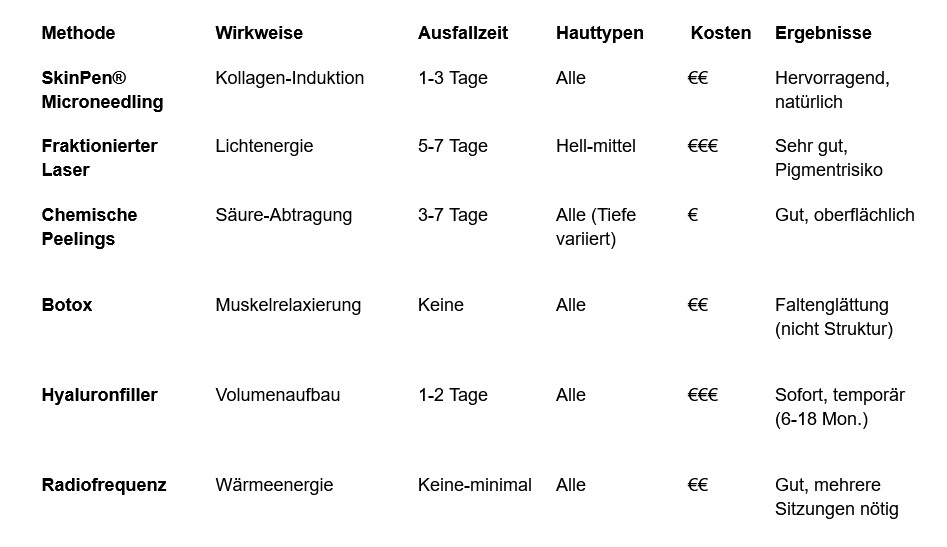 | Methode | Wirkweise | Ausfallzeit | Hauttypen | Kosten | Ergebnisse |
|---|---|---|---|---|---|
| SkinPen® Microneedling | Kollagen-Induktion | 1-3 Tage | Alle | €€ | Hervorragend, natürlich |
| Fraktionierter Laser | Lichtenergie | 5-7 Tage | Hell-mittel | €€€ | Sehr gut, Pigmentrisiko |
| Chemische Peelings | Säure-Abtragung | 3-7 Tage | Alle (Tiefe variiert) | € | Gut, oberflächlich |
| Botox | Muskelrelaxierung | Keine | Alle | €€ | Faltenglättung (nicht Struktur) |
| Hyaluronfiller | Volumenaufbau | 1-2 Tage | Alle | €€€ | Sofort, temporär (6-18 Mon.) |
| Radiofrequenz | Wärmeenergie | Keine-minimal | Alle | €€ | Gut, mehrere Sitzungen nötig |